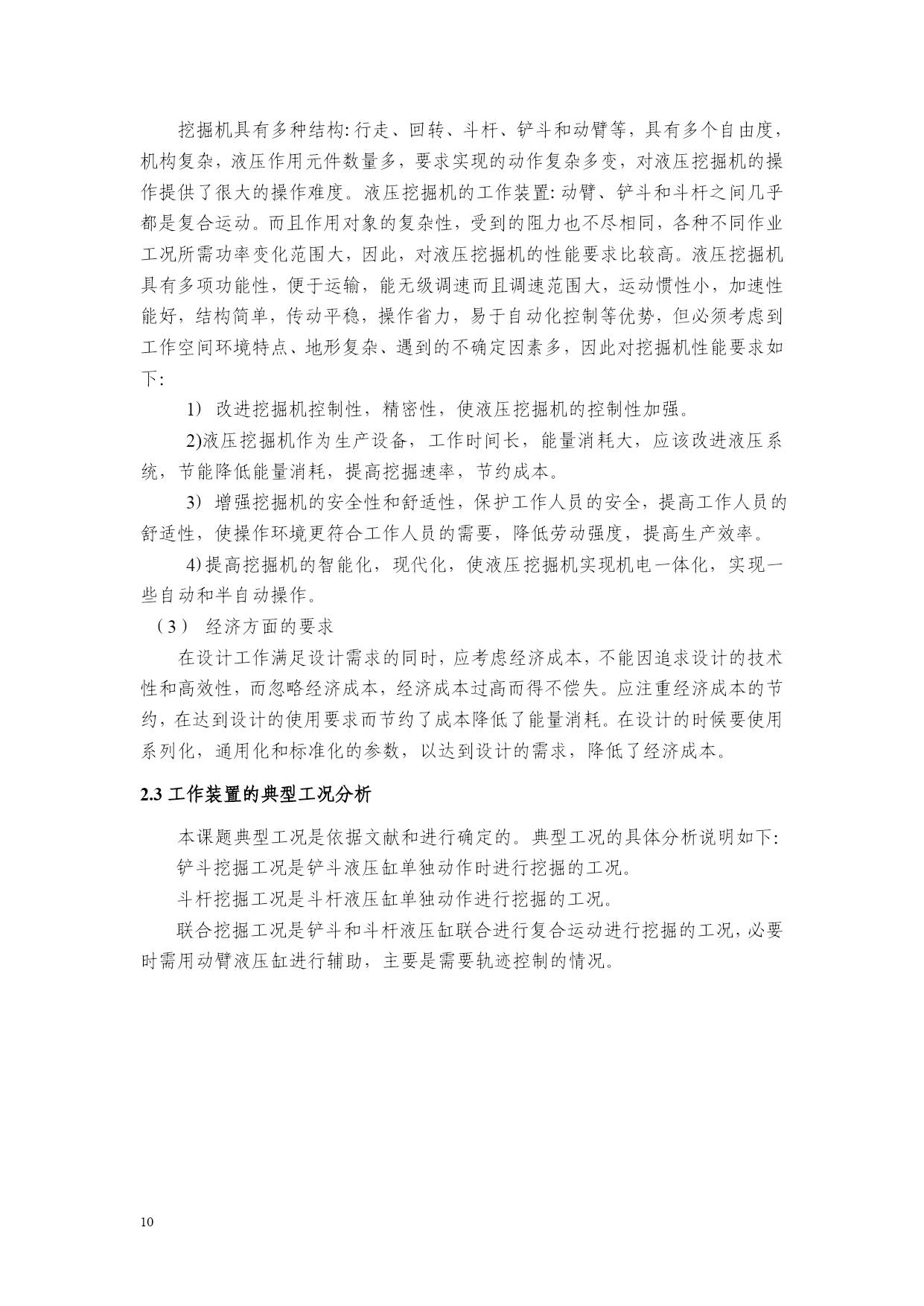 挖掘机具有多种结构: 行走、回转、斗杆、铲斗和动臂等，具有多个自由度，机构复杂，液压作用元件数量多，要求实现的动作复杂多变，对液压挖掘机的操作提供了很大的操作难度。液压挖掘机的工作装置: 动臂、铲斗和斗杆之间几乎都是复合运动。而且作用对象的复杂性，受到的阻力也不尽相同，各种不同作业工况所需功率变化范围大，因此，对液压挖掘机的性能要求比较高。液压挖掘机具有多项功能性，便于运输，能无级调速而且调速范围大，运动惯性小，加速性能好，结构简单，传动平稳，操作省力，易于自动化控制等优势，但必须考虑到工作空间环境特点、地形复杂、遇到的不确定因素多，因此对挖掘机性能要求如下:

1） 改进挖掘机控制性，精密性，使液压挖掘机的控制性加强。

2)液压挖掘机作为生产设备，工作时间长，能量消耗大，应该改进液压系统，节能降低能量消耗，提高挖掘速率，节约成本。

3） 增强挖掘机的安全性和舒适性，保护工作人员的安全，提高工作人员的舒适性，使操作环境更符合工作人员的需要，降低劳动强度，提高生产效率。

4) 提高挖掘机的智能化，现代化，使液压挖掘机实现机电一体化，实现一些自动和半自动操作。

（3） 经济方面的要求

在设计工作满足设计需求的同时，应考虑经济成本，不能因追求设计的技术性和高效性，而忽略经济成本，经济成本过高而得不偿失。应注重经济成本的节约，在达到设计的使用要求而节约了成本降低了能量消耗。在设计的时候要使用系列化，通用化和标准化的参数，以达到设计的需求，降低了经济成本。

2.3 工作装置的典型工况分析

本课题典型工况是依据文献和进行确定的。典型工况的具体分析说明如下:

铲斗挖掘工况是铲斗液压缸单独动作时进行挖掘的工况。

斗杆挖掘工况是斗杆液压缸单独动作进行挖掘的工况。

联合挖掘工况是铲斗和斗杆液压缸联合进行复合运动进行挖掘的工况，必要时需用动臂液压缸进行辅助，主要是需要轨迹控制的情况。

10